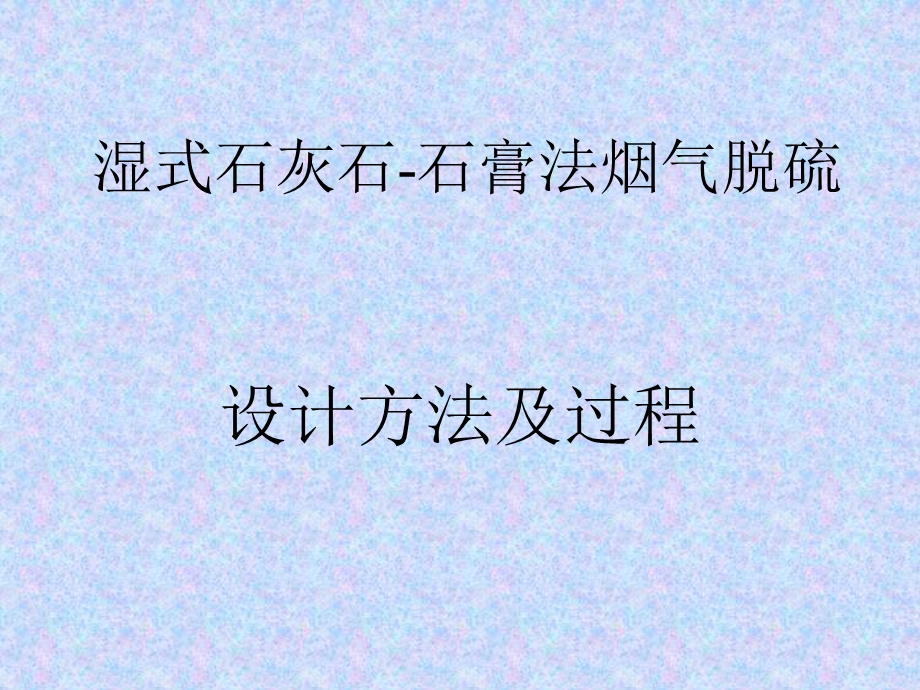 湿式石灰石-石膏法烟气脱硫

设计方法及过程